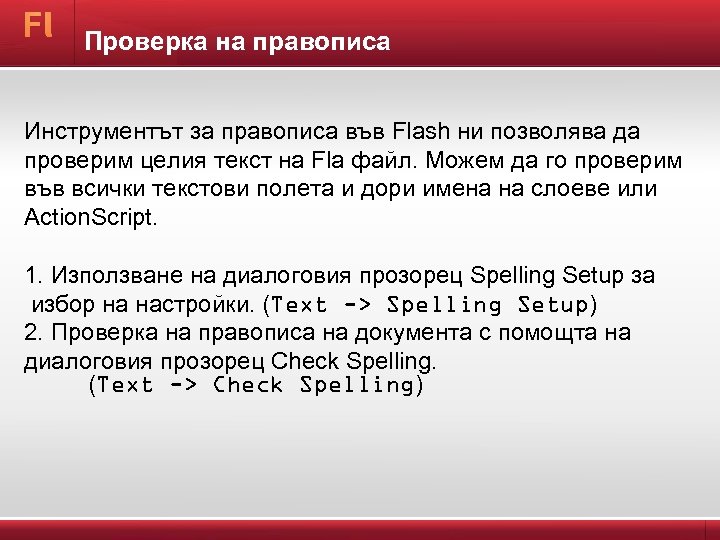 Fl

Проверка на правописа

Инструментът за правописа във Flash ни позволява да проверим целия текст на Fla файл. Можем да го проверим във всички текстови полета и дори имена на слоеве или ActionScript.

1. Използване на диалоговия прозорец Spelling Setup за избор на настройки. (Text -> Spelling Setup)
2. Проверка на правописа на документа с помощта на диалоговия прозорец Check Spelling.
(Text -> Check Spelling)